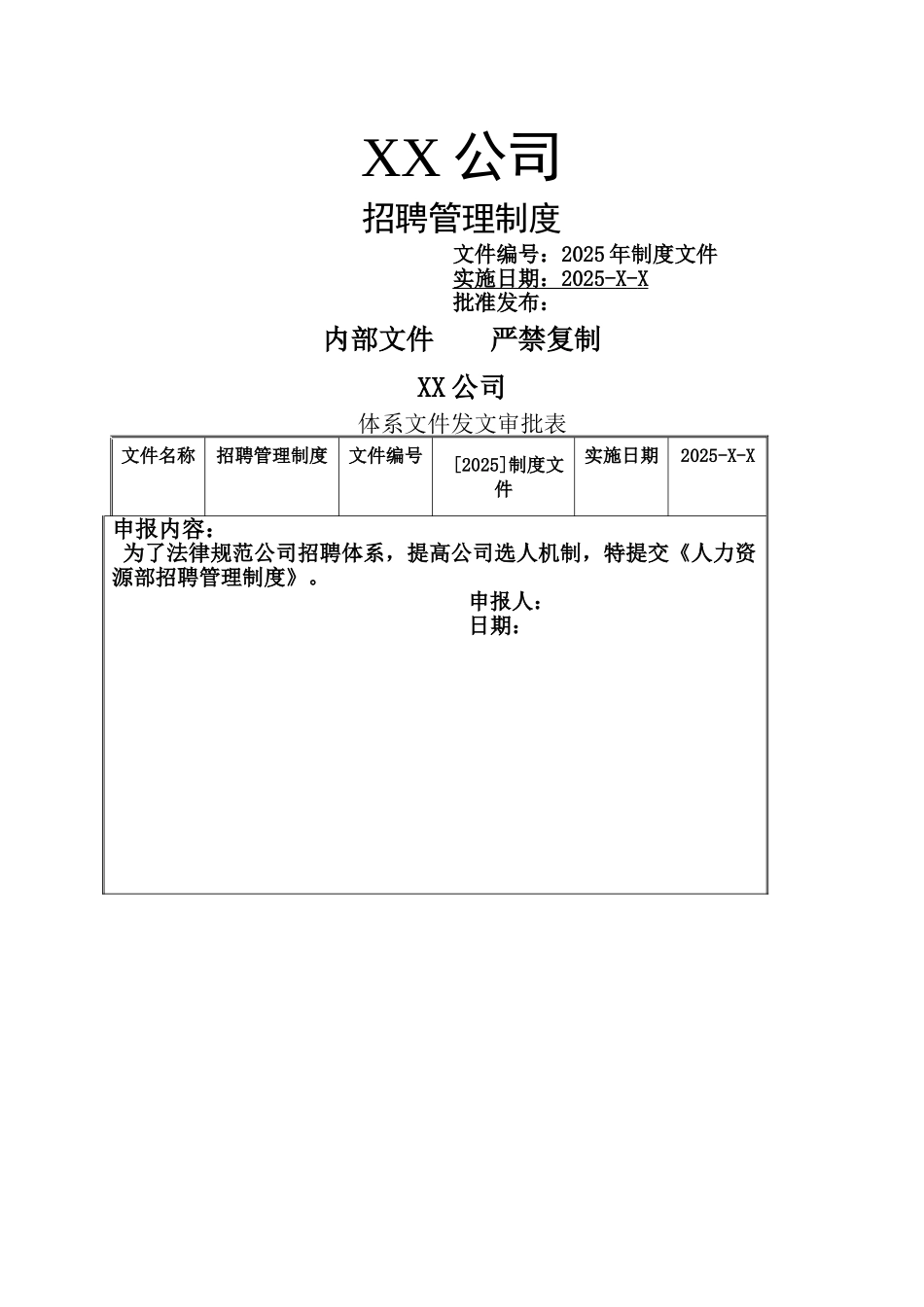 XX 公司

招聘管理制度

文件编号：2025 年制度文件
实施日期：2025-X-X
批准发布：

内部文件　　严禁复制

XX 公司

体系文件发文审批表

| 文件名称 | 招聘管理制度 | 文件编号 | [2025]制度文件 | 实施日期 | 2025-X-X |
|---|---|---|---|---|---|

申报内容：
为了法律规范公司招聘体系，提高公司选人机制，特提交《人力资源部招聘管理制度》。

申报人：
日期：